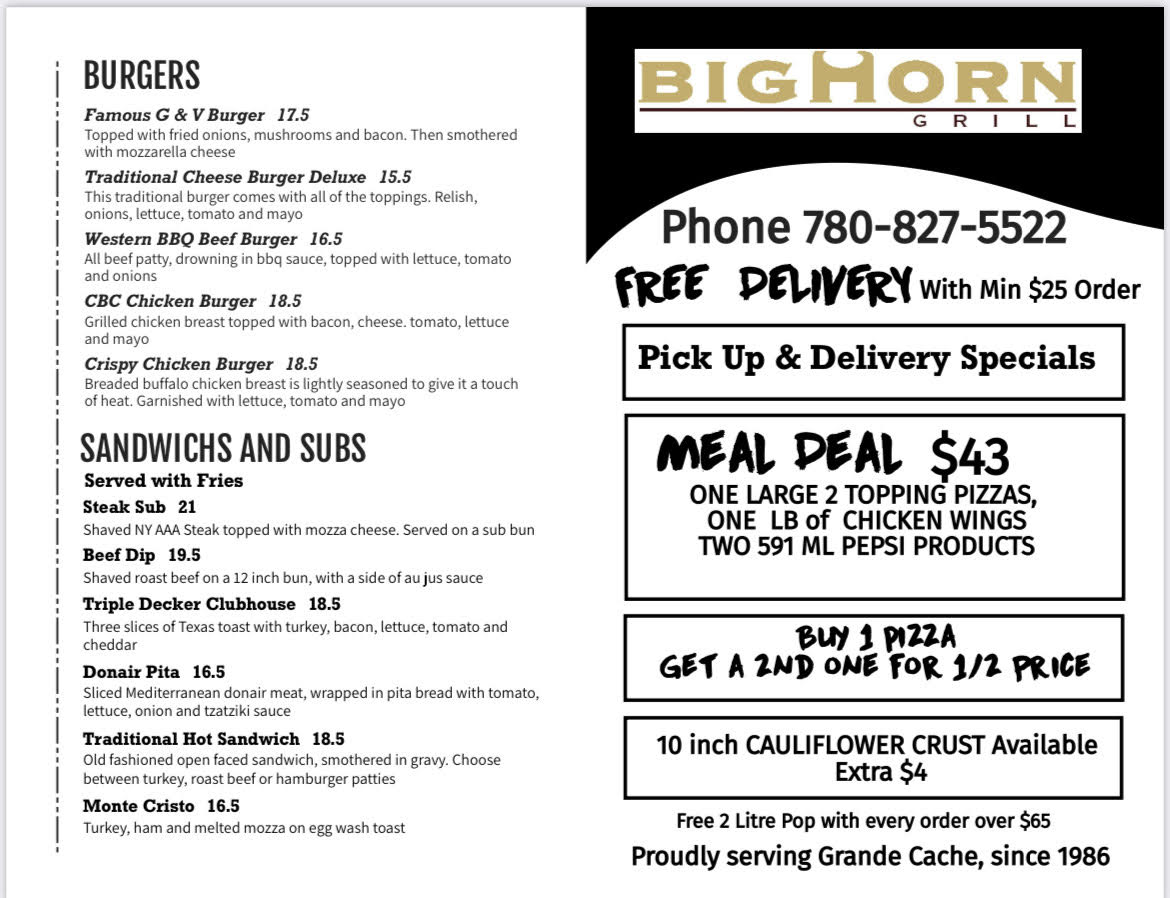 BURGERS

Famous G & V Burger 17.5
Topped with fried onions, mushrooms and bacon. Then smothered with mozzarella cheese

Traditional Cheese Burger Deluxe 15.5
This traditional burger comes with all of the toppings. Relish, onions, lettuce, tomato and mayo

Western BBQ Beef Burger 16.5
All beef patty, drowning in bbq sauce, topped with lettuce, tomato and onions

CBC Chicken Burger 18.5
Grilled chicken breast topped with bacon, cheese. tomato, lettuce and mayo

Crispy Chicken Burger 18.5
Breaded buffalo chicken breast is lightly seasoned to give it a touch of heat. Garnished with lettuce, tomato and mayo

SANDWICHS AND SUBS
Served with Fries

Steak Sub 21
Shaved NY AAA Steak topped with mozza cheese. Served on a sub bun

Beef Dip 19.5
Shaved roast beef on a 12 inch bun, with a side of au jus sauce

Triple Decker Clubhouse 18.5
Three slices of Texas toast with turkey, bacon, lettuce, tomato and cheddar

Donair Pita 16.5
Sliced Mediterranean donair meat, wrapped in pita bread with tomato, lettuce, onion and tzatziki sauce

Traditional Hot Sandwich 18.5
Old fashioned open faced sandwich, smothered in gravy. Choose between turkey, roast beef or hamburger patties

Monte Cristo 16.5
Turkey, ham and melted mozza on egg wash toast

BIGHORN
GRILL

Phone 780-827-5522

FREE DELIVERY With Min $25 Order

Pick Up & Delivery Specials

MEAL DEAL $43
ONE LARGE 2 TOPPING PIZZAS,
ONE LB of CHICKEN WINGS
TWO 591 ML PEPSI PRODUCTS

BUY 1 PIZZA
GET A 2ND ONE FOR 1/2 PRICE

10 inch CAULIFLOWER CRUST Available
Extra $4

Free 2 Litre Pop with every order over $65

Proudly serving Grande Cache, since 1986